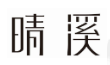 晴溪